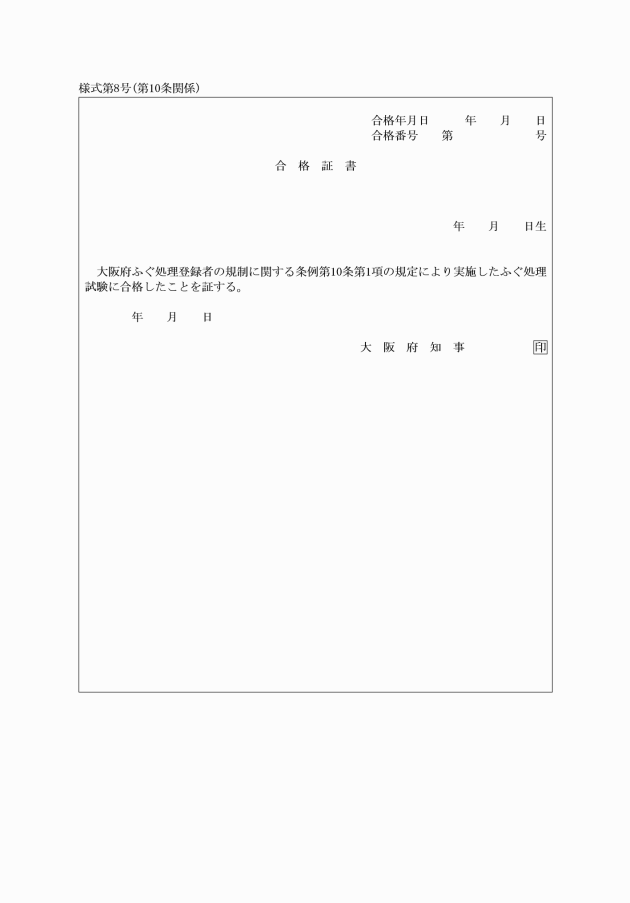 様式第8号（第10条関係）

合格年月日　　年　　月　　日
合格番号　第　　　　号

合　格　証　書

年　　月　　日生

大阪府ふぐ処理登録者の規制に関する条例第10条第1項の規定により実施したふぐ処理試験に合格したことを証する。

年　　月　　日

大　阪　府　知　事　　　　印